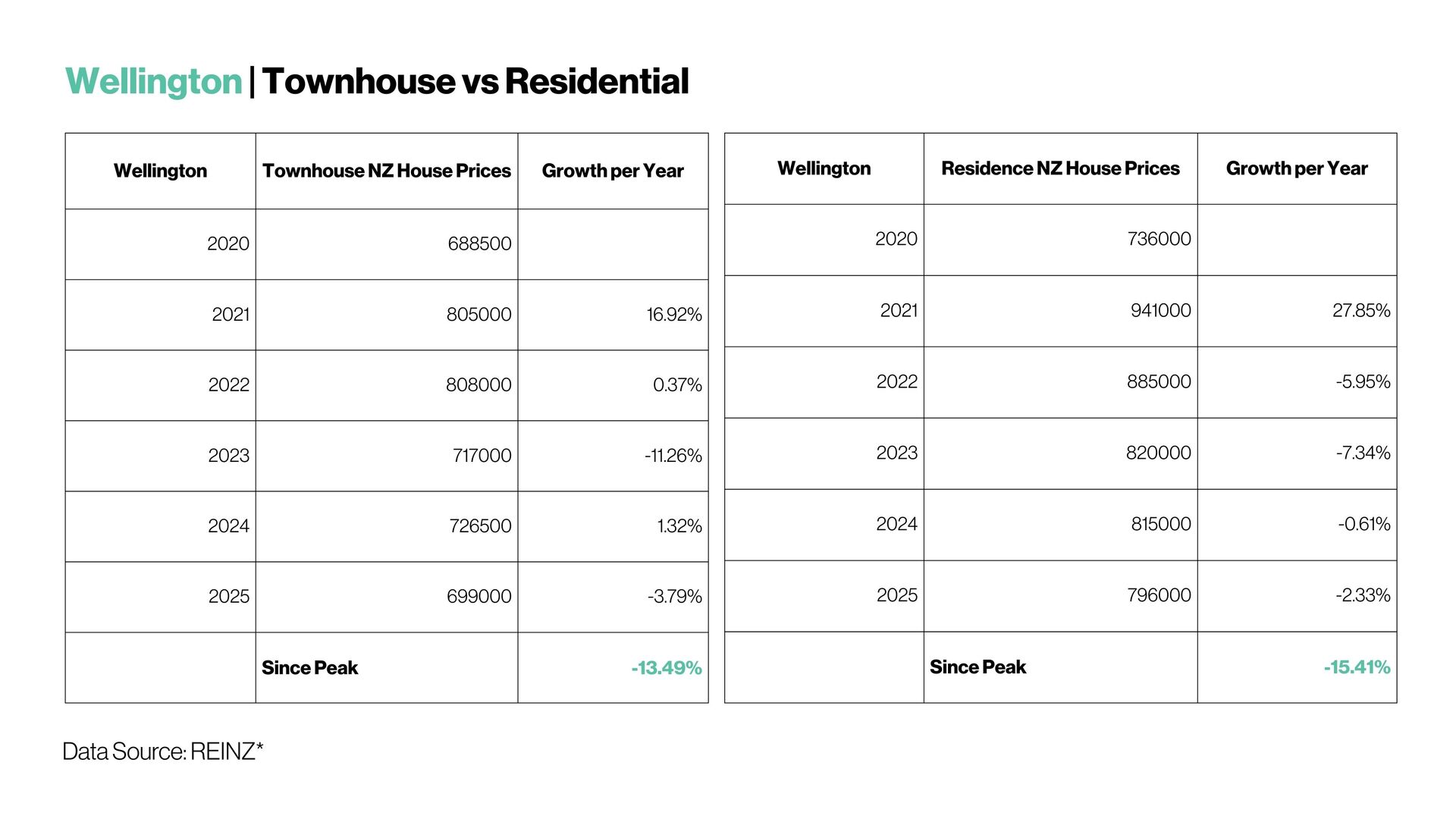 Wellington | Townhouse vs Residential

| Wellington | Townhouse NZ House Prices | Growth per Year |
|---|---|---|
| 2020 | 688500 | |
| 2021 | 805000 | 16.92% |
| 2022 | 808000 | 0.37% |
| 2023 | 717000 | -11.26% |
| 2024 | 726500 | 1.32% |
| 2025 | 699000 | -3.79% |
| | Since Peak | -13.49% |

| Wellington | Residence NZ House Prices | Growth per Year |
|---|---|---|
| 2020 | 736000 | |
| 2021 | 941000 | 27.85% |
| 2022 | 885000 | -5.95% |
| 2023 | 820000 | -7.34% |
| 2024 | 815000 | -0.61% |
| 2025 | 796000 | -2.33% |
| | Since Peak | -15.41% |

Data Source: REINZ*